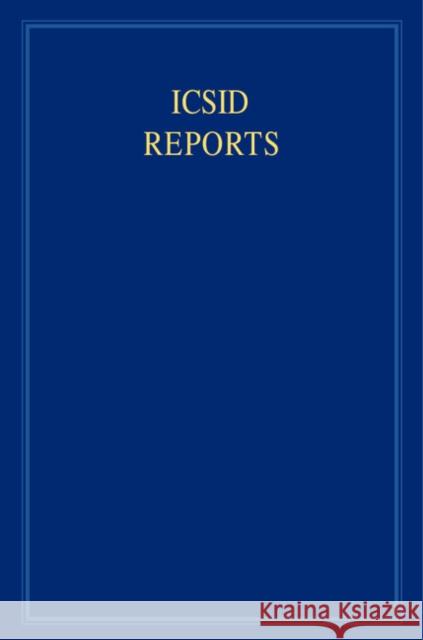 ICSID
REPORTS

Kraina Książek